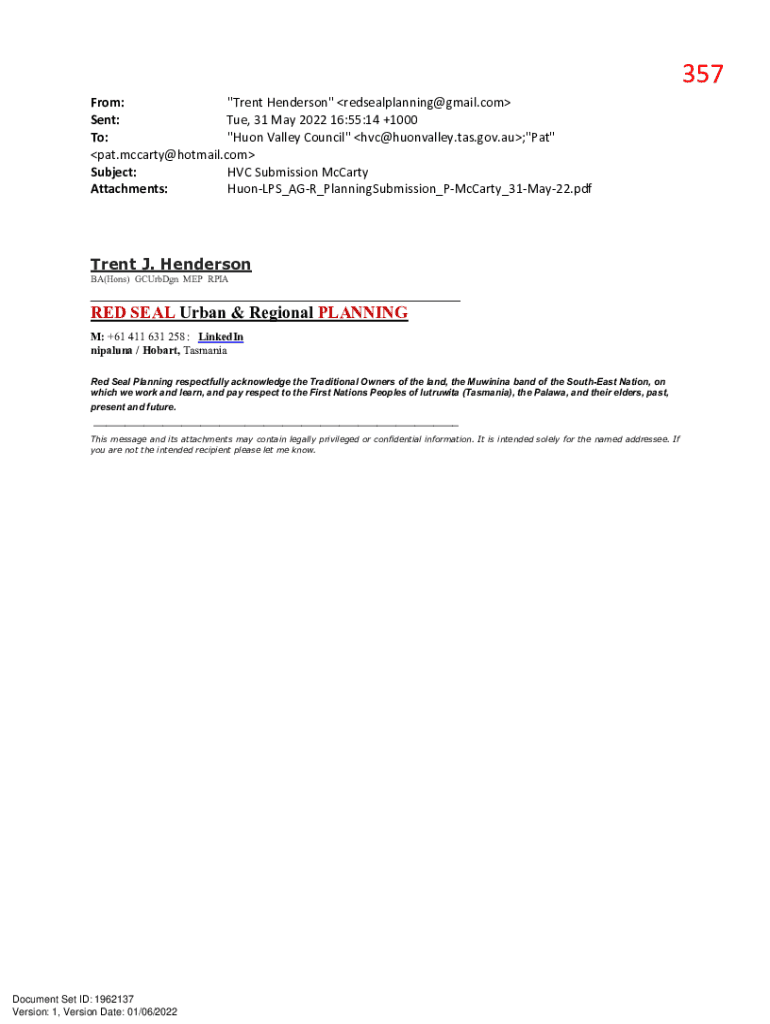 357

From: "Trent Henderson" <redsealplanning@gmail.com>
Sent: Tue, 31 May 2022 16:55:14 +1000
To: "Huon Valley Council" <hvc@huonvalley.tas.gov.au>;"Pat" <pat.mccarty@hotmail.com>
Subject: HVC Submission McCarty
Attachments: Huon-LPS_AG-R_PlanningSubmission_P-McCarty_31-May-22.pdf

Trent J. Henderson
BA(Hons) GCUrbDgn MEP RPIA

RED SEAL Urban & Regional PLANNING
M: +61 411 631 258 : LinkedIn
nipaluna / Hobart, Tasmania

Red Seal Planning respectfully acknowledge the Traditional Owners of the land, the Muwinina band of the South-East Nation, on which we work and learn, and pay respect to the First Nations Peoples of lutruwita (Tasmania), the Palawa, and their elders, past, present and future.

This message and its attachments may contain legally privileged or confidential information. It is intended solely for the named addressee. If you are not the intended recipient please let me know.

Document Set ID: 1962137
Version: 1, Version Date: 01/06/2022